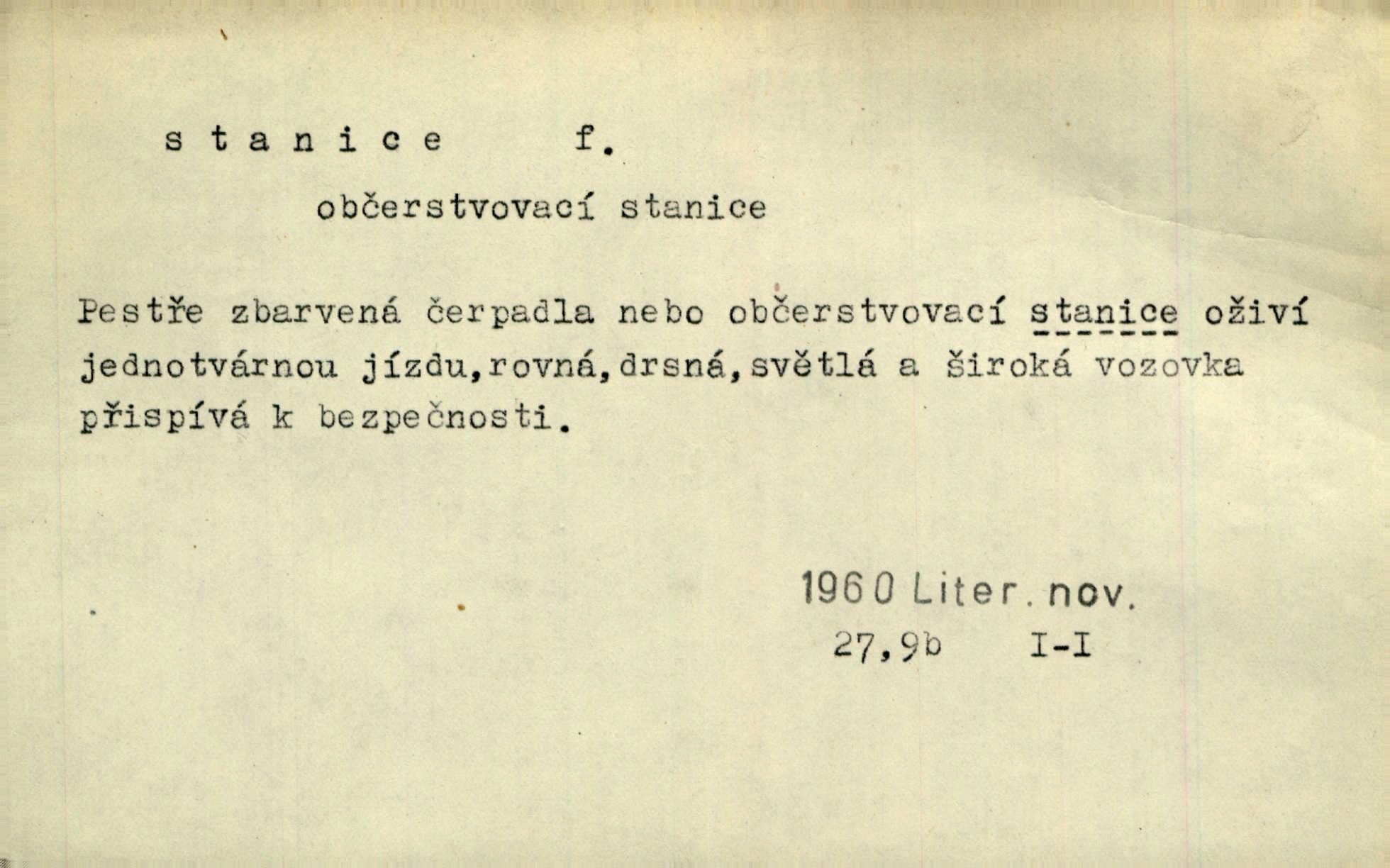 s t a n i c e f.

občerstvovací stanice

Pestře zbarvená čerpadla nebo občerstvovací stanice oživí jednotvárnou jízdu,rovná,drsná,světlá a široká vozovka přispívá k bezpečnosti.

1960 Liter. nov.
27,9b I-I